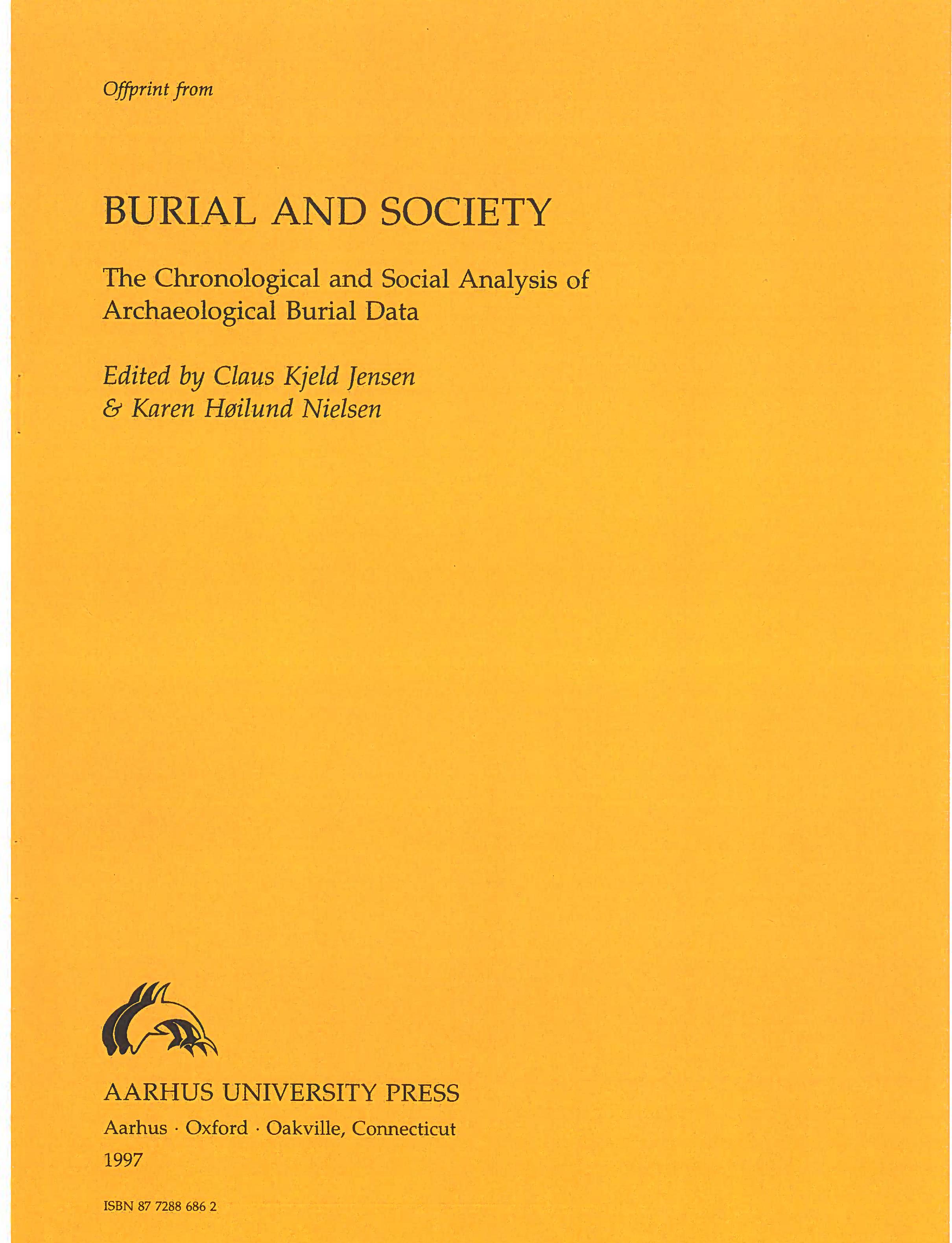 Offprint from

BURIAL AND SOCIETY

The Chronological and Social Analysis of Archaeological Burial Data

Edited by Claus Kjeld Jensen & Karen Høilund Nielsen

AARHUS UNIVERSITY PRESS

Aarhus · Oxford · Oakville, Connecticut

1997

ISBN 87 7288 686 2